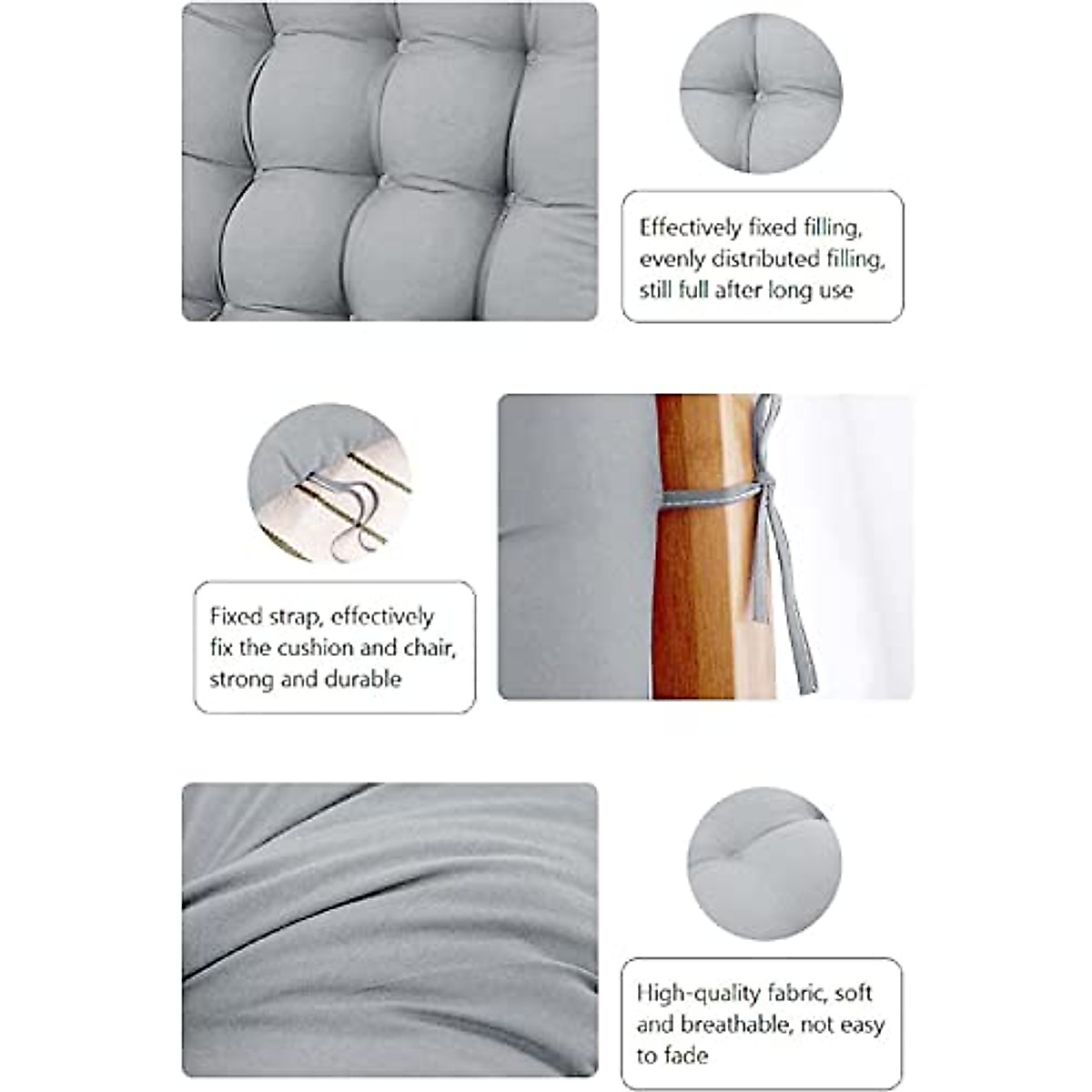 Effectively fixed filling, evenly distributed filling, still full after long use

Fixed strap, effectively fix the cushion and chair, strong and durable

High-quality fabric, soft and breathable, not easy to fade